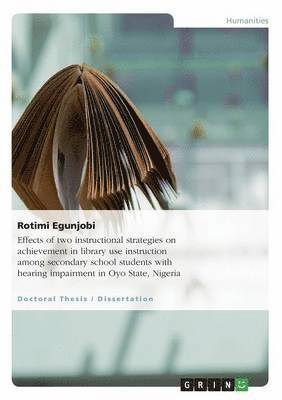 Humanities

Rotimi Egunjobi

Effects of two instructional strategies on achievement in library use instruction among secondary school students with hearing impairment in Oyo State, Nigeria

Doctoral Thesis / Dissertation

GRIN